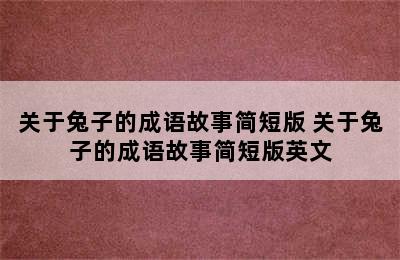 关于兔子的成语故事简短版 关于兔子的成语故事简短版英文